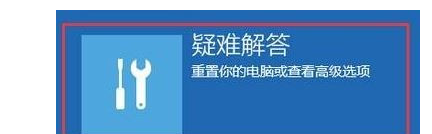 疑难解答
重置你的电脑或查看高级选项